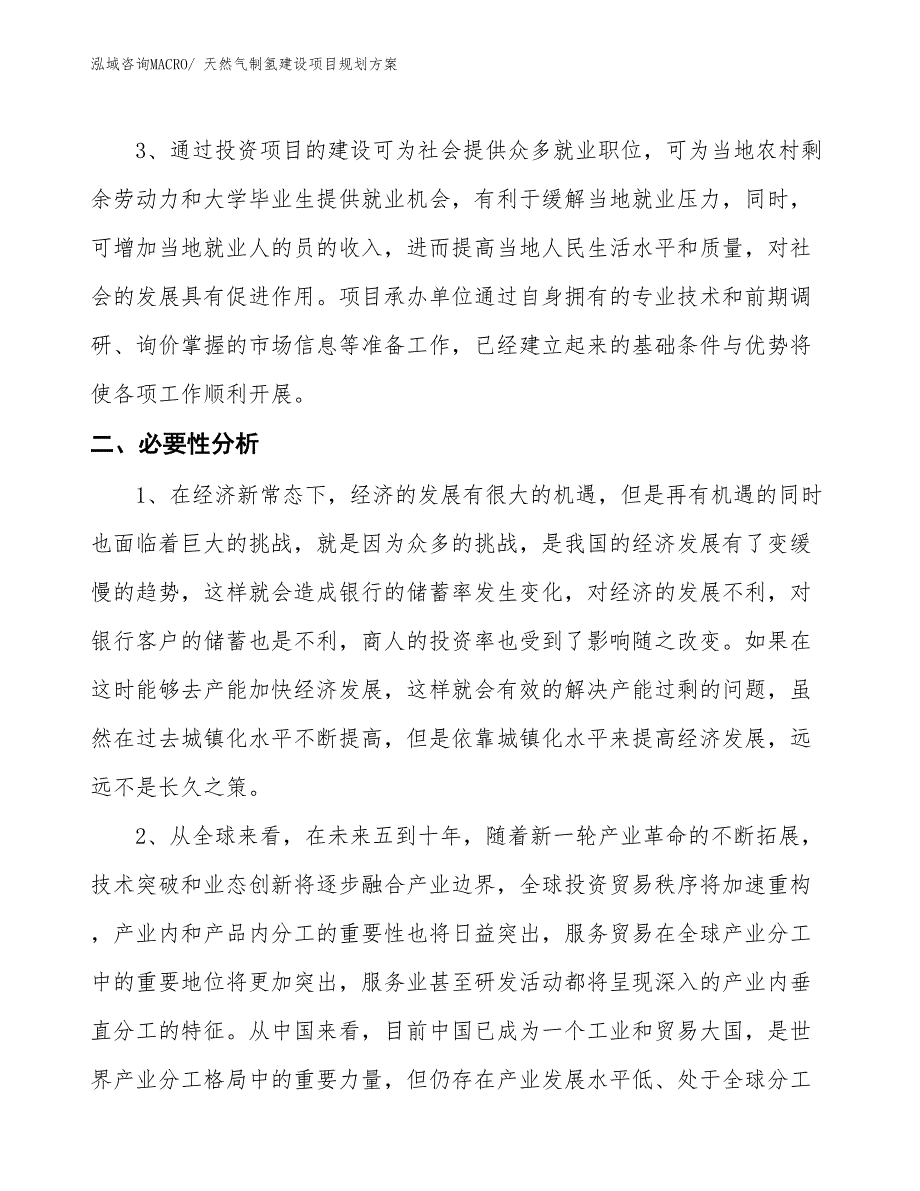 泓域咨询MACRO/ 天然气制氢建设项目规划方案

3、通过投资项目的建设可为社会提供众多就业职位，可为当地农村剩余劳动力和大学毕业生提供就业机会，有利于缓解当地就业压力，同时，可增加当地就业人的员的收入，进而提高当地人民生活水平和质量，对社会的发展具有促进作用。项目承办单位通过自身拥有的专业技术和前期调研、询价掌握的市场信息等准备工作，已经建立起来的基础条件与优势将使各项工作顺利开展。

二、必要性分析

1、在经济新常态下，经济的发展有很大的机遇，但是再有机遇的同时也面临着巨大的挑战，就是因为众多的挑战，是我国的经济发展有了变缓慢的趋势，这样就会造成银行的储蓄率发生变化，对经济的发展不利，对银行客户的储蓄也是不利，商人的投资率也受到了影响随之改变。如果在这时能够去产能加快经济发展，这样就会有效的解决产能过剩的问题，虽然在过去城镇化水平不断提高，但是依靠城镇化水平来提高经济发展，远远不是长久之策。

2、从全球来看，在未来五到十年，随着新一轮产业革命的不断拓展，技术突破和业态创新将逐步融合产业边界，全球投资贸易秩序将加速重构，产业内和产品内分工的重要性也将日益突出，服务贸易在全球产业分工中的重要地位将更加突出，服务业甚至研发活动都将呈现深入的产业内垂直分工的特征。从中国来看，目前中国已成为一个工业和贸易大国，是世界产业分工格局中的重要力量，但仍存在产业发展水平低、处于全球分工